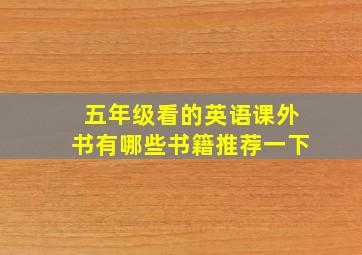 五年级看的英语课外书有哪些书籍推荐一下